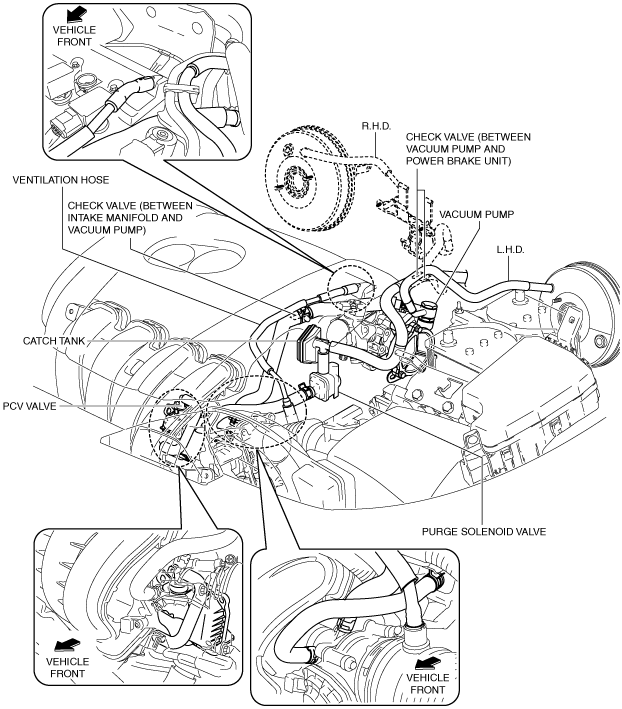 VEHICLE FRONT

R.H.D.

CHECK VALVE (BETWEEN VACUUM PUMP AND POWER BRAKE UNIT)

VENTILATION HOSE

CHECK VALVE (BETWEEN INTAKE MANIFOLD AND VACUUM PUMP)

VACUUM PUMP

L.H.D.

CATCH TANK

PCV VALVE

PURGE SOLENOID VALVE

VEHICLE FRONT

VEHICLE FRONT